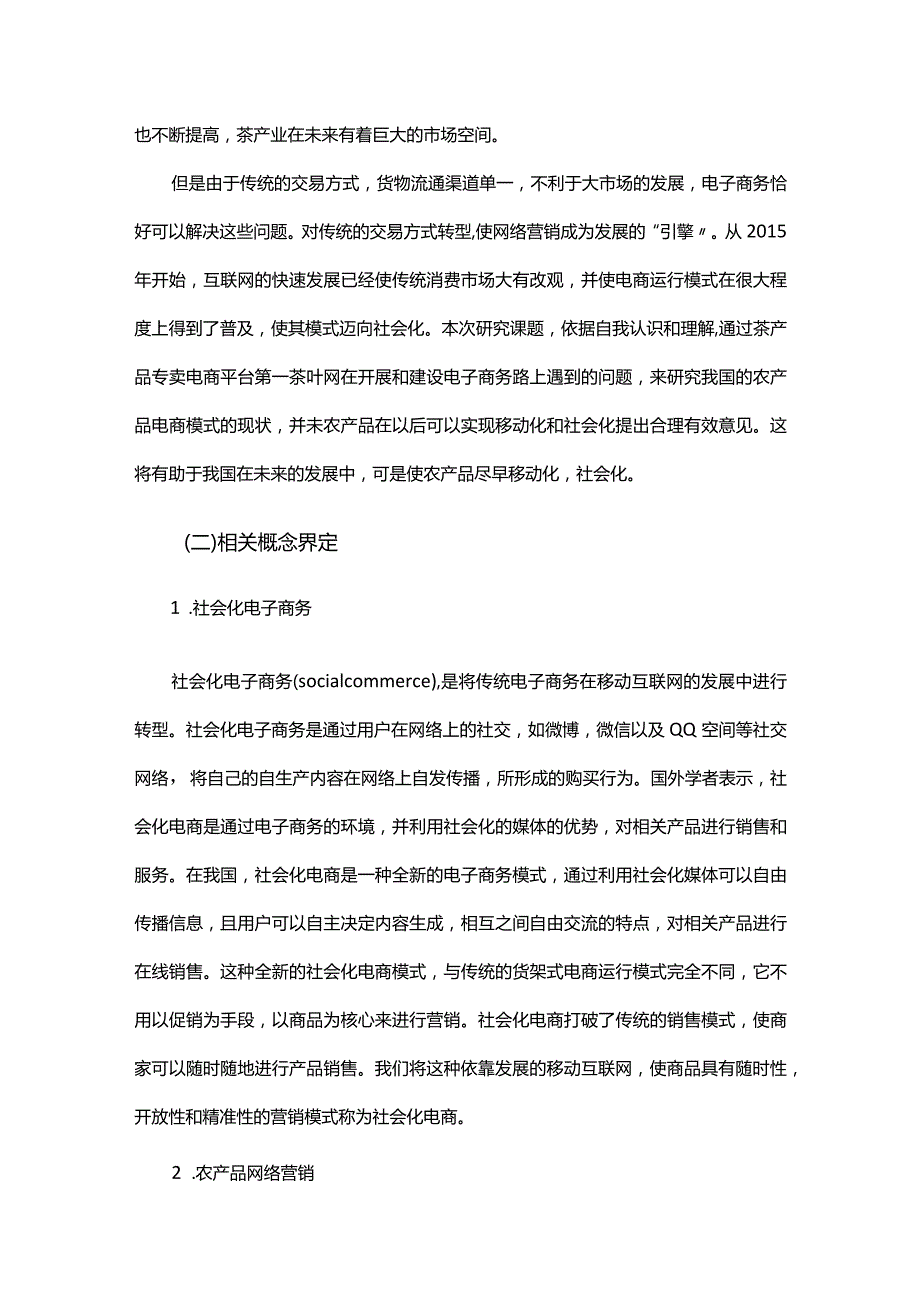 也不断提高，茶产业在未来有着巨大的市场空间。

但是由于传统的交易方式，货物流通渠道单一，不利于大市场的发展，电子商务恰好可以解决这些问题。对传统的交易方式转型,使网络营销成为发展的“引擎〃。从2015年开始，互联网的快速发展已经使传统消费市场大有改观，并使电商运行模式在很大程度上得到了普及，使其模式迈向社会化。本次研究课题，依据自我认识和理解,通过茶产品专卖电商平台第一茶叶网在开展和建设电子商务路上遇到的问题，来研究我国的农产品电商模式的现状，并未农产品在以后可以实现移动化和社会化提出合理有效意见。这将有助于我国在未来的发展中，可是使农产品尽早移动化，社会化。

(二)相关概念界定

1 .社会化电子商务

社会化电子商务(socialcommerce),是将传统电子商务在移动互联网的发展中进行转型。社会化电子商务是通过用户在网络上的社交，如微博，微信以及QQ空间等社交网络，将自己的自生产内容在网络上自发传播，所形成的购买行为。国外学者表示，社会化电商是通过电子商务的环境，并利用社会化的媒体的优势，对相关产品进行销售和服务。在我国，社会化电商是一种全新的电子商务模式，通过利用社会化媒体可以自由传播信息，且用户可以自主决定内容生成，相互之间自由交流的特点，对相关产品进行在线销售。这种全新的社会化电商模式，与传统的货架式电商运行模式完全不同，它不用以促销为手段，以商品为核心来进行营销。社会化电商打破了传统的销售模式，使商家可以随时随地进行产品销售。我们将这种依靠发展的移动互联网，使商品具有随时性，开放性和精准性的营销模式称为社会化电商。

2 .农产品网络营销